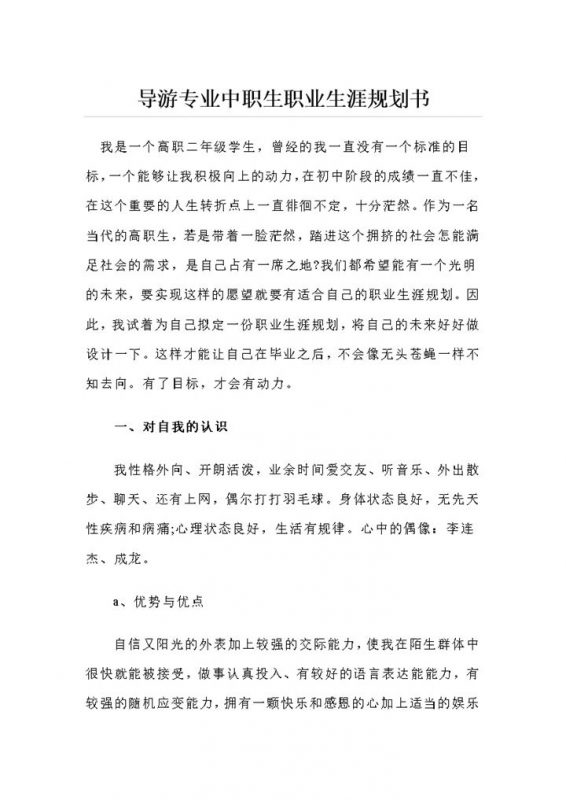 导游专业中职生职业生涯规划书

我是一个高职二年级学生，曾经的我一直没有一个标准的目标，一个能够让我积极向上的动力，在初中阶段的成绩一直不佳，在这个重要的人生转折点上一直徘徊不定，十分茫然。作为一名当代的高职生，若是带着一脸茫然，踏进这个拥挤的社会怎能满足社会的需求，是自己占有一席之地?我们都希望能有一个光明的未来，要实现这样的愿望就要有适合自己的职业生涯规划。因此，我试着为自己拟定一份职业生涯规划，将自己的未来好好做设计一下。这样才能让自己在毕业之后，不会像无头苍蝇一样不知去向。有了目标，才会有动力。

一、对自我的认识

我性格外向、开朗活泼，业余时间爱交友、听音乐、外出散步、聊天、还有上网，偶尔打打羽毛球。身体状态良好，无先天性疾病和病痛;心理状态良好，生活有规律。心中的偶像：李连杰、成龙。

a、优势与优点

自信又阳光的外表加上较强的交际能力，使我在陌生群体中很快就能被接受，做事认真投入、有较好的语言表达能能力，有较强的随机应变能力，拥有一颗快乐和感恩的心加上适当的娱乐